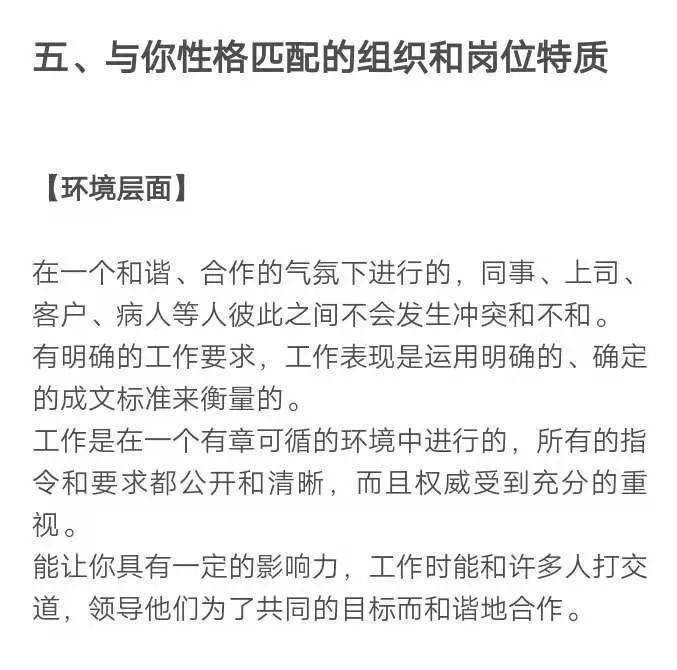 五、与你性格匹配的组织和岗位特质

【环境层面】

在一个和谐、合作的气氛下进行的，同事、上司、客户、病人等人彼此之间不会发生冲突和不和。

有明确的工作要求，工作表现是运用明确的、确定的成文标准来衡量的。

工作是在一个有章可循的环境中进行的，所有的指令和要求都公开和清晰，而且权威受到充分的重视。

能让你具有一定的影响力，工作时能和许多人打交道，领导他们为了共同的目标而和谐地合作。